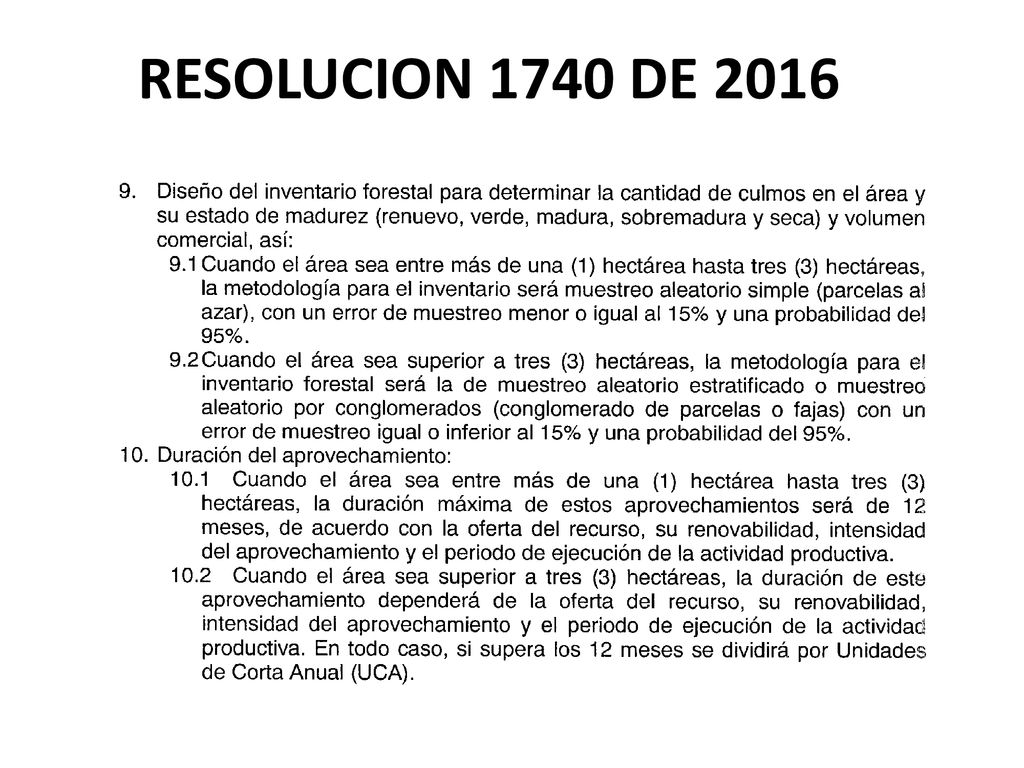 RESOLUCION 1740 DE 2016

9. Diseño del inventario forestal para determinar la cantidad de culmos en el área y su estado de madurez (renuevo, verde, madura, sobremadura y seca) y volumen comercial, así:

9.1 Cuando el área sea entre más de una (1) hectárea hasta tres (3) hectáreas, la metodología para el inventario será muestreo aleatorio simple (parcelas al azar), con un error de muestreo menor o igual al 15% y una probabilidad del 95%.

9.2 Cuando el área sea superior a tres (3) hectáreas, la metodología para el inventario forestal será la de muestreo aleatorio estratificado o muestreo aleatorio por conglomerados (conglomerado de parcelas o fajas) con un error de muestreo igual o inferior al 15% y una probabilidad del 95%.

10. Duración del aprovechamiento:

10.1 Cuando el área sea entre más de una (1) hectárea hasta tres (3) hectáreas, la duración máxima de estos aprovechamientos será de 12 meses, de acuerdo con la oferta del recurso, su renovabilidad, intensidad del aprovechamiento y el periodo de ejecución de la actividad productiva.

10.2 Cuando el área sea superior a tres (3) hectáreas, la duración de este aprovechamiento dependerá de la oferta del recurso, su renovabilidad, intensidad del aprovechamiento y el periodo de ejecución de la actividad productiva. En todo caso, si supera los 12 meses se dividirá por Unidades de Corta Anual (UCA).